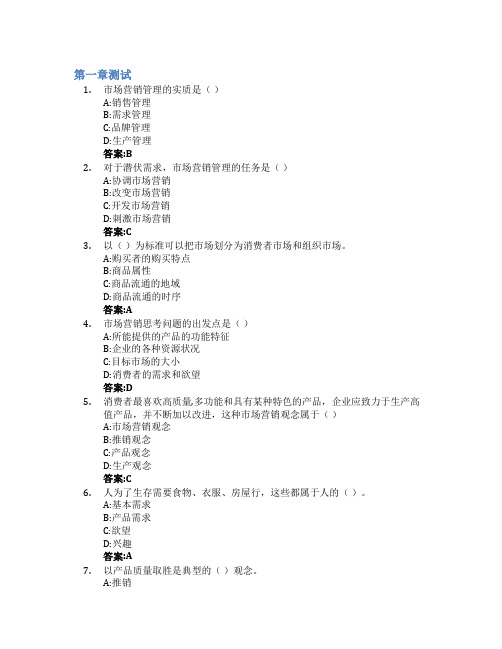 第一章测试

1. 市场营销管理的实质是（）
A:销售管理
B:需求管理
C:品牌管理
D:生产管理
答案:B

2. 对于潜伏需求，市场营销管理的任务是（）
A:协调市场营销
B:改变市场营销
C:开发市场营销
D:刺激市场营销
答案:C

3. 以（）为标准可以把市场划分为消费者市场和组织市场。
A:购买者的购买特点
B:商品属性
C:商品流通的地域
D:商品流通的时序
答案:A

4. 市场营销思考问题的出发点是（）
A:所能提供的产品的功能特征
B:企业的各种资源状况
C:目标市场的大小
D:消费者的需求和欲望
答案:D

5. 消费者最喜欢高质量,多功能和具有某种特色的产品，企业应致力于生产高值产品，并不断加以改进，这种市场营销观念属于（）
A:市场营销观念
B:推销观念
C:产品观念
D:生产观念
答案:C

6. 人为了生存需要食物、衣服、房屋行，这些都属于人的（）。
A:基本需求
B:产品需求
C:欲望
D:兴趣
答案:A

7. 以产品质量取胜是典型的（）观念。
A:推销